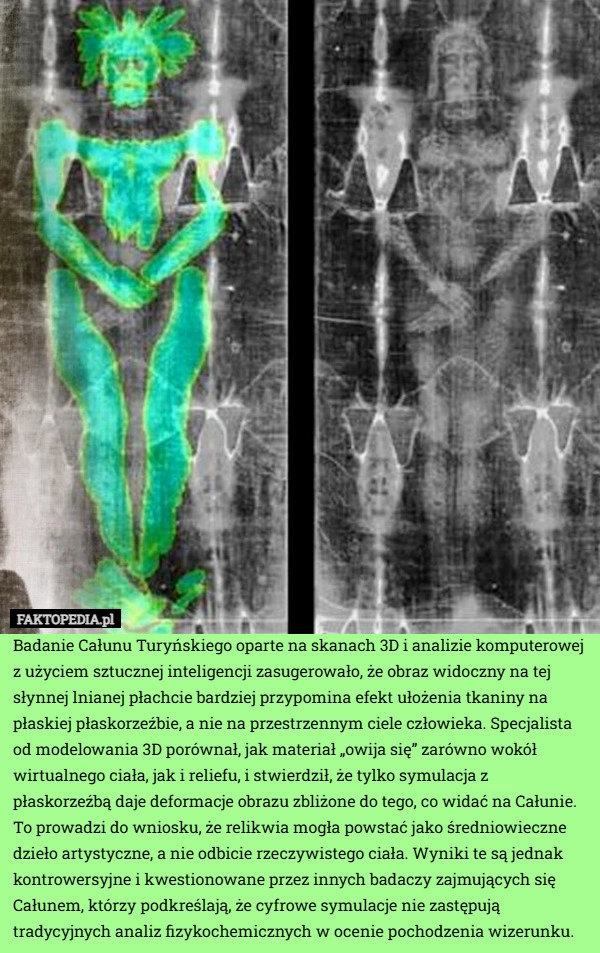 FAKTOPEDIA.pl

Badanie Całunu Turyńskiego oparte na skanach 3D i analizie komputerowej z użyciem sztucznej inteligencji zasugerowało, że obraz widoczny na tej słynnej lnianej płachcie bardziej przypomina efekt ułożenia tkaniny na płaskiej płaskorzeźbie, a nie na przestrzennym ciele człowieka. Specjalista od modelowania 3D porównał, jak materiał „owija się” zarówno wokół wirtualnego ciała, jak i reliefu, i stwierdził, że tylko symulacja z płaskorzeźbą daje deformacje obrazu zbliżone do tego, co widać na Całunie. To prowadzi do wniosku, że relikwia mogła powstać jako średniowieczne dzieło artystyczne, a nie odbicie rzeczywistego ciała. Wyniki te są jednak kontrowersyjne i kwestionowane przez innych badaczy zajmujących się Całunem, którzy podkreślają, że cyfrowe symulacje nie zastępują tradycyjnych analiz fizykochemicznych w ocenie pochodzenia wizerunku.